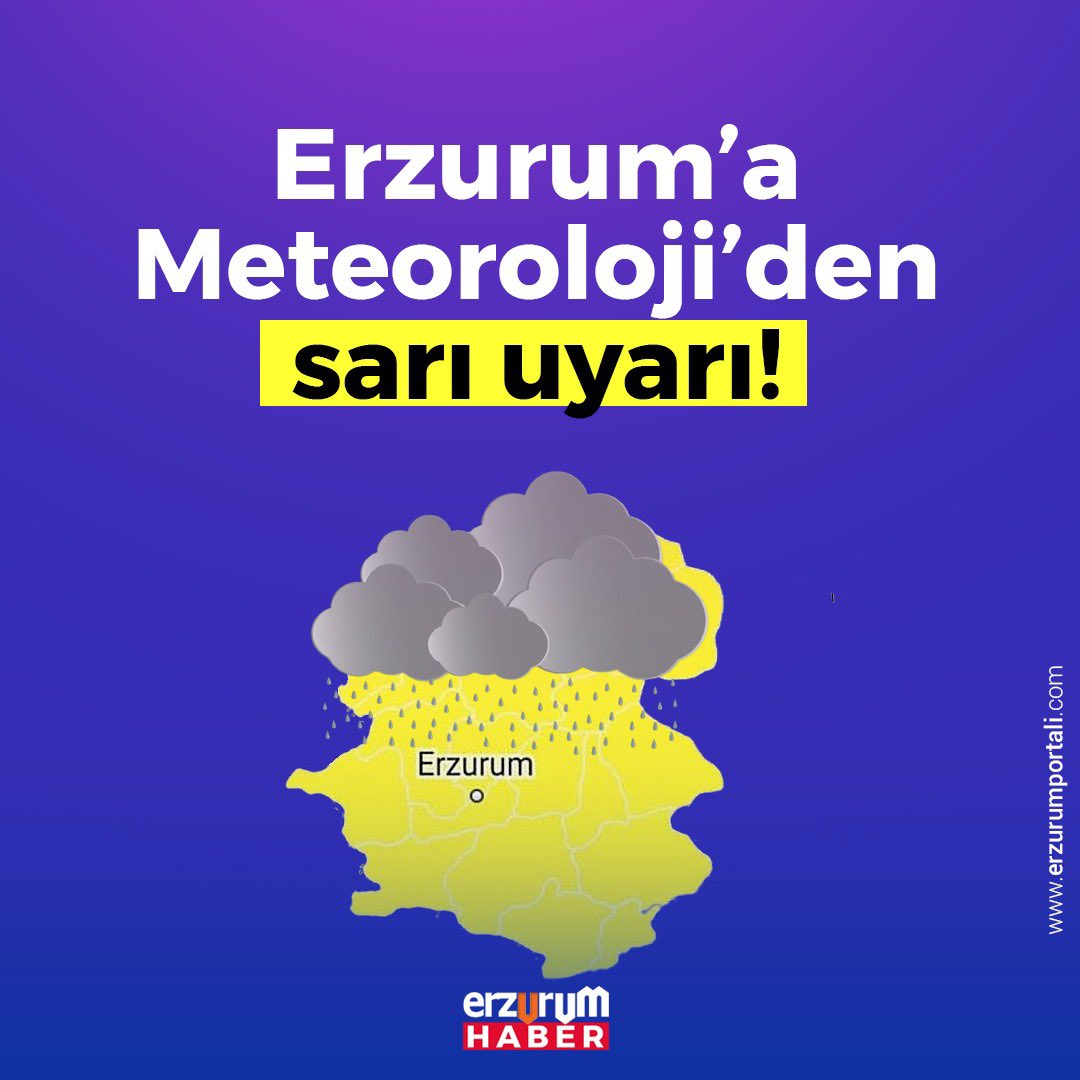 Erzurum'a Meteoroloji'den sarı uyarı!

Erzurum

www.erzurumportali.com

erzurum HABER